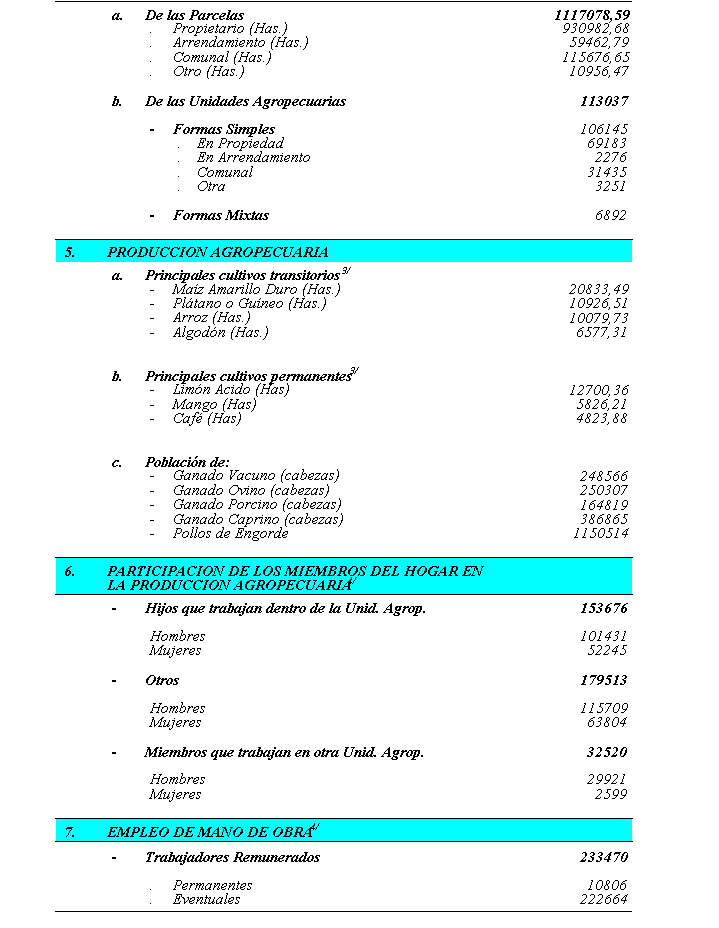 a. De las Parcelas 1117078,59
. Propietario (Has.) 930982,68
. Arrendamiento (Has.) 59462,79
. Comunal (Has.) 115676,65
. Otro (Has.) 10956,47

b. De las Unidades Agropecuarias 113037

- Formas Simples 106145
. En Propiedad 69183
. En Arrendamiento 2276
. Comunal 31435
. Otra 3251

- Formas Mixtas 6892

5. PRODUCCION AGROPECUARIA

a. Principales cultivos transitorios$^{3/}$
- Maíz Amarillo Duro (Has.) 20833,49
- Plátano o Guineo (Has.) 10926,51
- Arroz (Has.) 10079,73
- Algodón (Has.) 6577,31

b. Principales cultivos permanentes$^{3/}$
- Limón Acido (Has) 12700,36
- Mango (Has) 5826,21
- Café (Has) 4823,88

c. Población de:
- Ganado Vacuno (cabezas) 248566
- Ganado Ovino (cabezas) 250307
- Ganado Porcino (cabezas) 164819
- Ganado Caprino (cabezas) 386865
- Pollos de Engorde 1150514

6. PARTICIPACION DE LOS MIEMBROS DEL HOGAR EN LA PRODUCCION AGROPECUARIA$^{4/}$

- Hijos que trabajan dentro de la Unid. Agrop. 153676

Hombres 101431
Mujeres 52245

- Otros 179513

Hombres 115709
Mujeres 63804

- Miembros que trabajan en otra Unid. Agrop. 32520

Hombres 29921
Mujeres 2599

7. EMPLEO DE MANO DE OBRA$^{4/}$

- Trabajadores Remunerados 233470

. Permanentes 10806
. Eventuales 222664